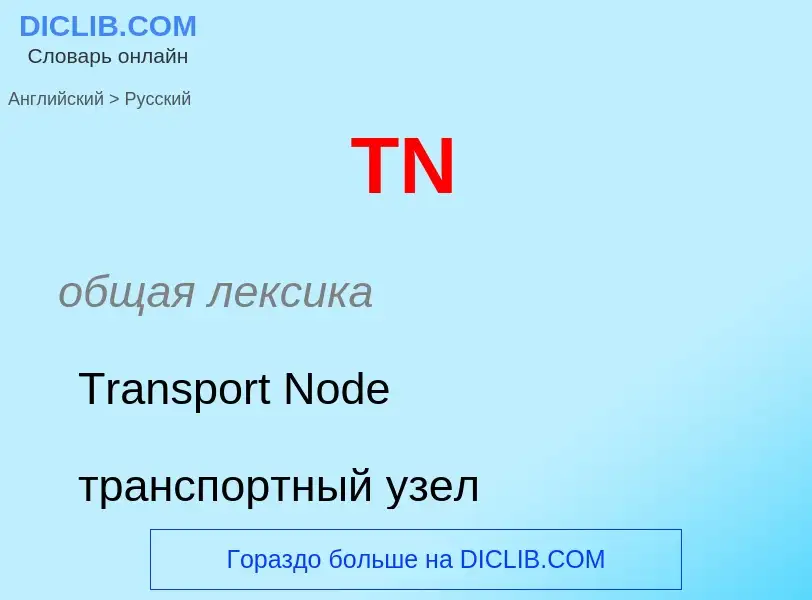 DICLIB.COM
Словарь онлайн

Английский > Русский

TN

общая лексика

Transport Node

транспортный узел

Гораздо больше на DICLIB.COM